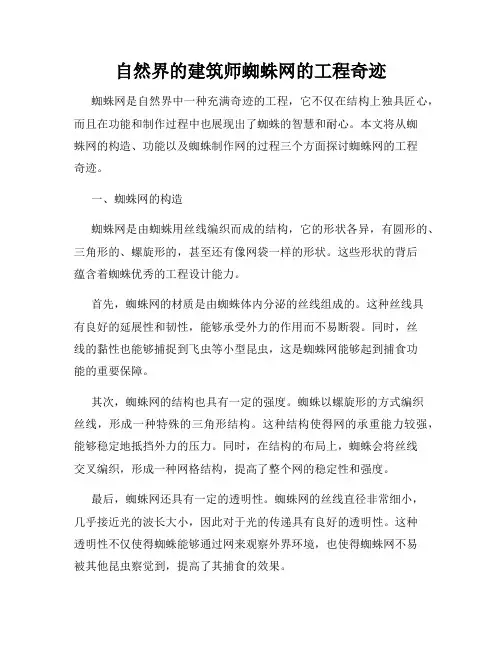 自然界的建筑师蜘蛛网的工程奇迹

蜘蛛网是自然界中一种充满奇迹的工程，它不仅在结构上独具匠心，而且在功能和制作过程中也展现出了蜘蛛的智慧和耐心。本文将从蜘蛛网的构造、功能以及蜘蛛制作网的过程三个方面探讨蜘蛛网的工程奇迹。

一、蜘蛛网的构造

蜘蛛网是由蜘蛛用丝线编织而成的结构，它的形状各异，有圆形的、三角形的、螺旋形的，甚至还有像网袋一样的形状。这些形状的背后蕴含着蜘蛛优秀的工程设计能力。

首先，蜘蛛网的材质是由蜘蛛体内分泌的丝线组成的。这种丝线具有良好的延展性和韧性，能够承受外力的作用而不易断裂。同时，丝线的黏性也能够捕捉到飞虫等小型昆虫，这是蜘蛛网能够起到捕食功能的重要保障。

其次，蜘蛛网的结构也具有一定的强度。蜘蛛以螺旋形的方式编织丝线，形成一种特殊的三角形结构。这种结构使得网的承重能力较强，能够稳定地抵挡外力的压力。同时，在结构的布局上，蜘蛛会将丝线交叉编织，形成一种网格结构，提高了整个网的稳定性和强度。

最后，蜘蛛网还具有一定的透明性。蜘蛛网的丝线直径非常细小，几乎接近光的波长大小，因此对于光的传递具有良好的透明性。这种透明性不仅使得蜘蛛能够通过网来观察外界环境，也使得蜘蛛网不易被其他昆虫察觉到，提高了其捕食的效果。